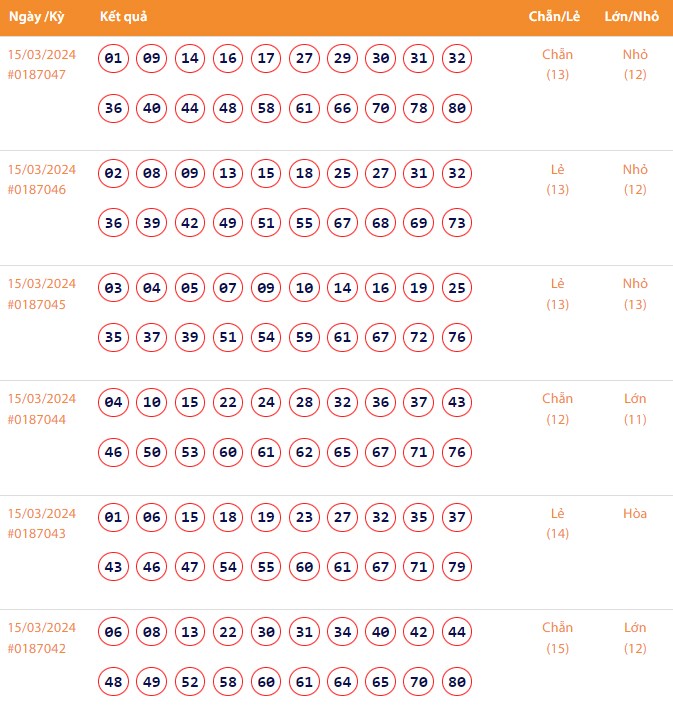 | Ngày /Kỳ | Kết quả | Chẵn/Lẻ | Lớn/Nhỏ |
|---|---|---|---|
| 15/03/2024 #0187047 | 01 09 14 16 17 27 29 30 31 32 36 40 44 48 58 61 66 70 78 80 | Chẵn (13) | Nhỏ (12) |
| 15/03/2024 #0187046 | 02 08 09 13 15 18 25 27 31 32 36 39 42 49 51 55 67 68 69 73 | Lẻ (13) | Nhỏ (12) |
| 15/03/2024 #0187045 | 03 04 05 07 09 10 14 16 19 25 35 37 39 51 54 59 61 67 72 76 | Lẻ (13) | Nhỏ (13) |
| 15/03/2024 #0187044 | 04 10 15 22 24 28 32 36 37 43 46 50 53 60 61 62 65 67 71 76 | Chẵn (12) | Lớn (11) |
| 15/03/2024 #0187043 | 01 06 15 18 19 23 27 32 35 37 43 46 47 54 55 60 61 67 71 79 | Lẻ (14) | Hòa |
| 15/03/2024 #0187042 | 06 08 13 22 30 31 34 40 42 44 48 49 52 58 60 61 64 65 70 80 | Chẵn (15) | Lớn (12) |